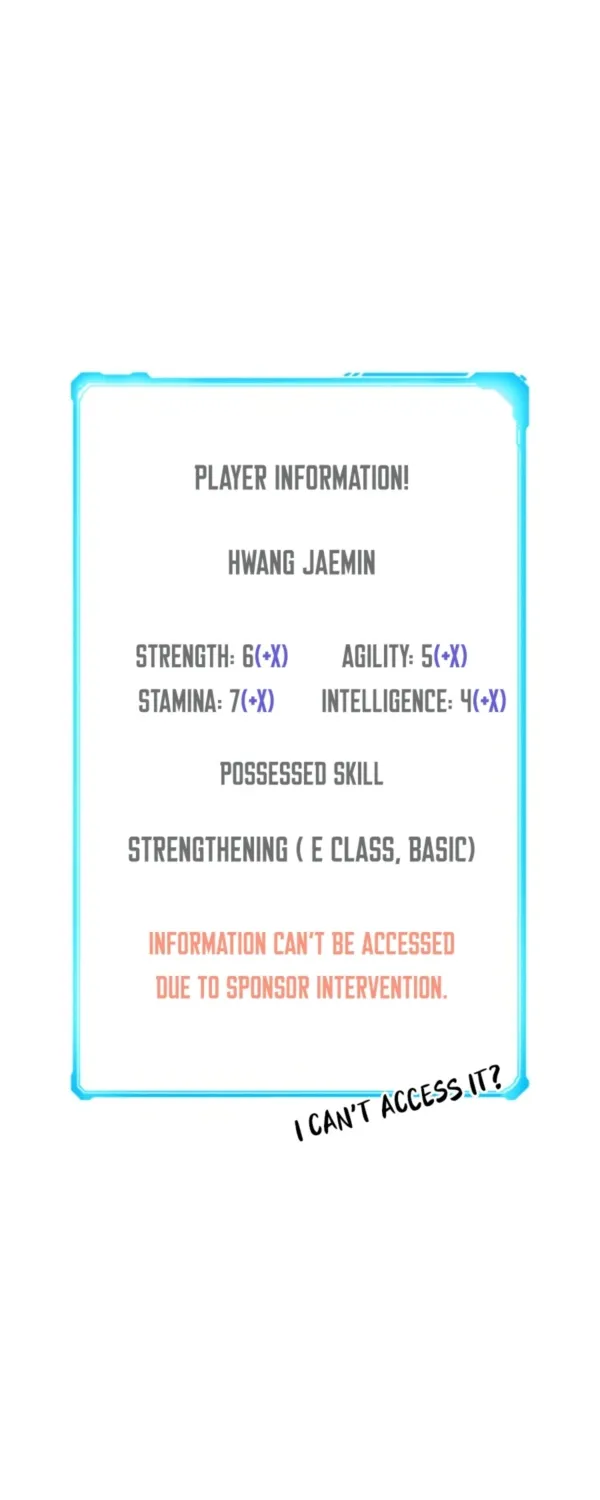 PLAYER INFORMATION!

HWANG JAEMIN

STRENGTH: 6(+X) AGILITY: 5(+X)
STAMINA: 7(+X) INTELLIGENCE: 4(+X)

POSSESSED SKILL

STRENGTHENING ( E CLASS, BASIC)

INFORMATION CAN'T BE ACCESSED DUE TO SPONSOR INTERVENTION.

I CAN'T ACCESS IT?